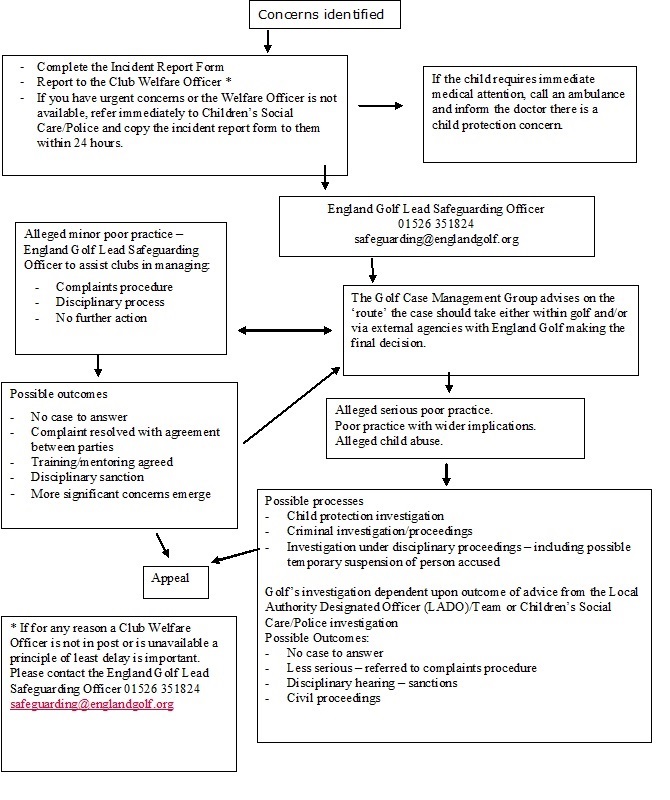 Concerns identified

- Complete the Incident Report Form
- Report to the Club Welfare Officer *
- If you have urgent concerns or the Welfare Officer is not available, refer immediately to Children's Social Care/Police and copy the incident report form to them within 24 hours.

If the child requires immediate medical attention, call an ambulance and inform the doctor there is a child protection concern.

England Golf Lead Safeguarding Officer
01526 351824
safeguarding@englandgolf.org

Alleged minor poor practice – England Golf Lead Safeguarding Officer to assist clubs in managing:
- Complaints procedure
- Disciplinary process
- No further action

The Golf Case Management Group advises on the 'route' the case should take either within golf and/or via external agencies with England Golf making the final decision.

Possible outcomes
- No case to answer
- Complaint resolved with agreement between parties
- Training/mentoring agreed
- Disciplinary sanction
- More significant concerns emerge

Alleged serious poor practice.
Poor practice with wider implications.
Alleged child abuse.

Possible processes
- Child protection investigation
- Criminal investigation/proceedings
- Investigation under disciplinary proceedings – including possible temporary suspension of person accused

Golf's investigation dependent upon outcome of advice from the Local Authority Designated Officer (LADO)/Team or Children's Social Care/Police investigation
Possible Outcomes:
- No case to answer
- Less serious – referred to complaints procedure
- Disciplinary hearing – sanctions
- Civil proceedings

Appeal

* If for any reason a Club Welfare Officer is not in post or is unavailable a principle of least delay is important. Please contact the England Golf Lead Safeguarding Officer 01526 351824 safeguarding@englandgolf.org